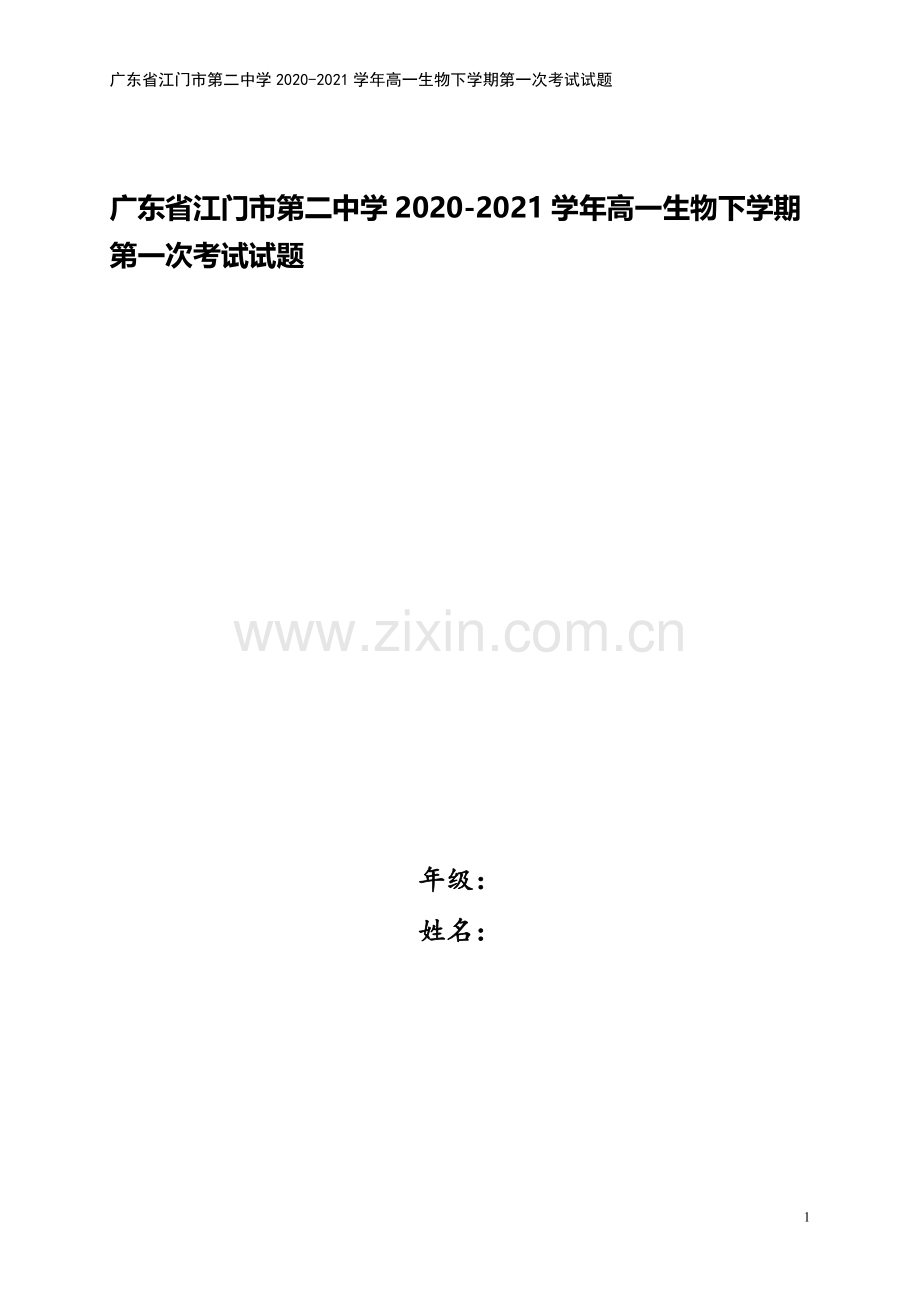 广东省江门市第二中学 2020-2021 学年高一生物下学期第一次考试试题

广东省江门市第二中学 2020-2021 学年高一生物下学期第一次考试试题

www.zixin.com.cn

年级：

姓名：

1